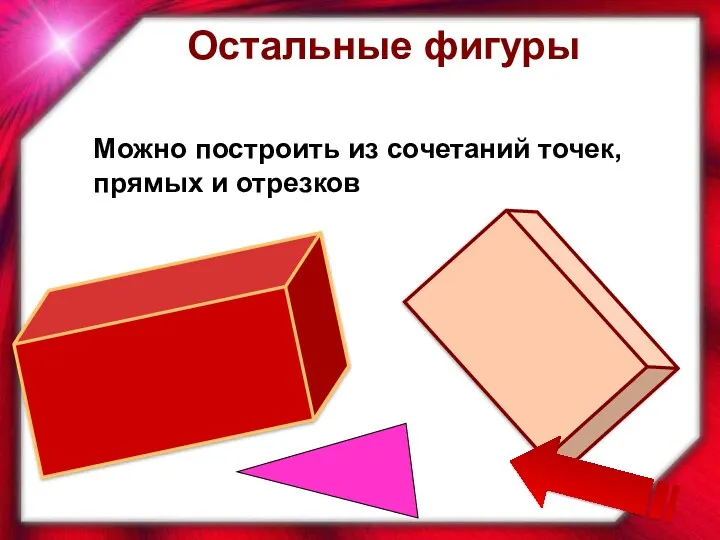 Остальные фигуры

Можно построить из сочетаний точек, прямых и отрезков